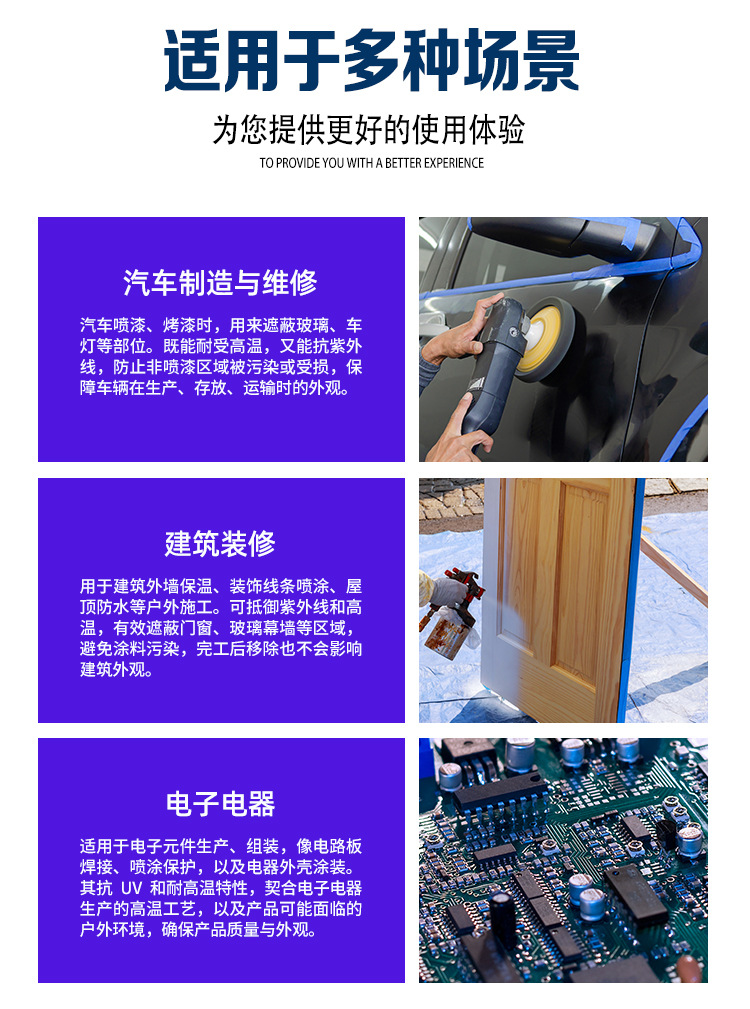 适用于多种场景

为您提供更好的使用体验

TO PROVIDE YOU WITH A BETTER EXPERIENCE

汽车制造与维修

汽车喷漆、烤漆时，用来遮蔽玻璃、车灯等部位。既能耐受高温，又能抗紫外线，防止非喷漆区域被污染或受损，保障车辆在生产、存放、运输时的外观。

建筑装修

用于建筑外墙保温、装饰线条喷涂、屋顶防水等户外施工。可抵御紫外线和高温，有效遮蔽门窗、玻璃幕墙等区域，避免涂料污染，完工后移除也不会影响建筑外观。

电子电器

适用于电子元件生产、组装，像电路板焊接、喷涂保护，以及电器外壳涂装。其抗UV和耐高温特性，契合电子电器生产的高温工艺，以及产品可能面临的户外环境，确保产品质量与外观。